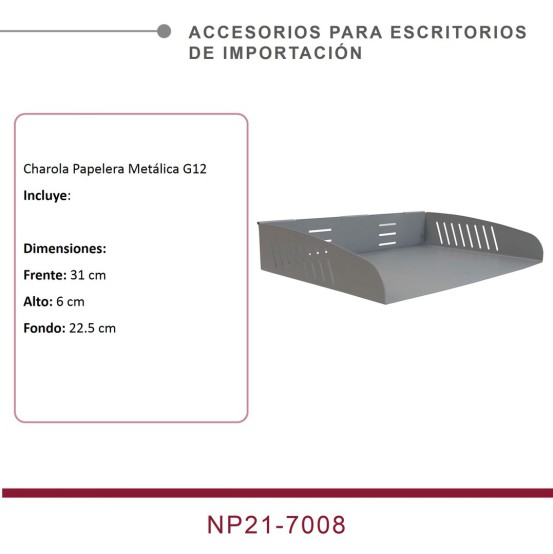 ACCESORIOS PARA ESCRITORIOS DE IMPORTACIÓN

Charola Papelera Metálica G12

Incluye:

Dimensiones:

Frente: 31 cm

Alto: 6 cm

Fondo: 22.5 cm

NP21-7008